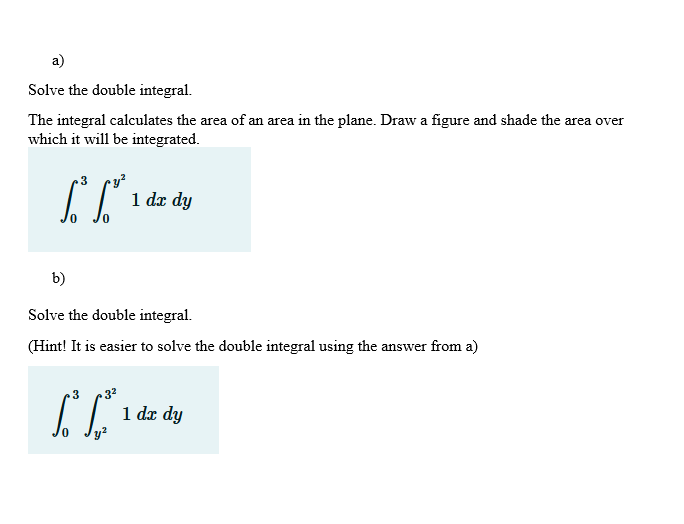 a)

Solve the double integral.

The integral calculates the area of an area in the plane. Draw a figure and shade the area over which it will be integrated.

$\int_0^3 \int_0^{y^2} 1 \, dx \, dy$

b)

Solve the double integral.

(Hint! It is easier to solve the double integral using the answer from a)

$\int_0^3 \int_{y^2}^{3^2} 1 \, dx \, dy$